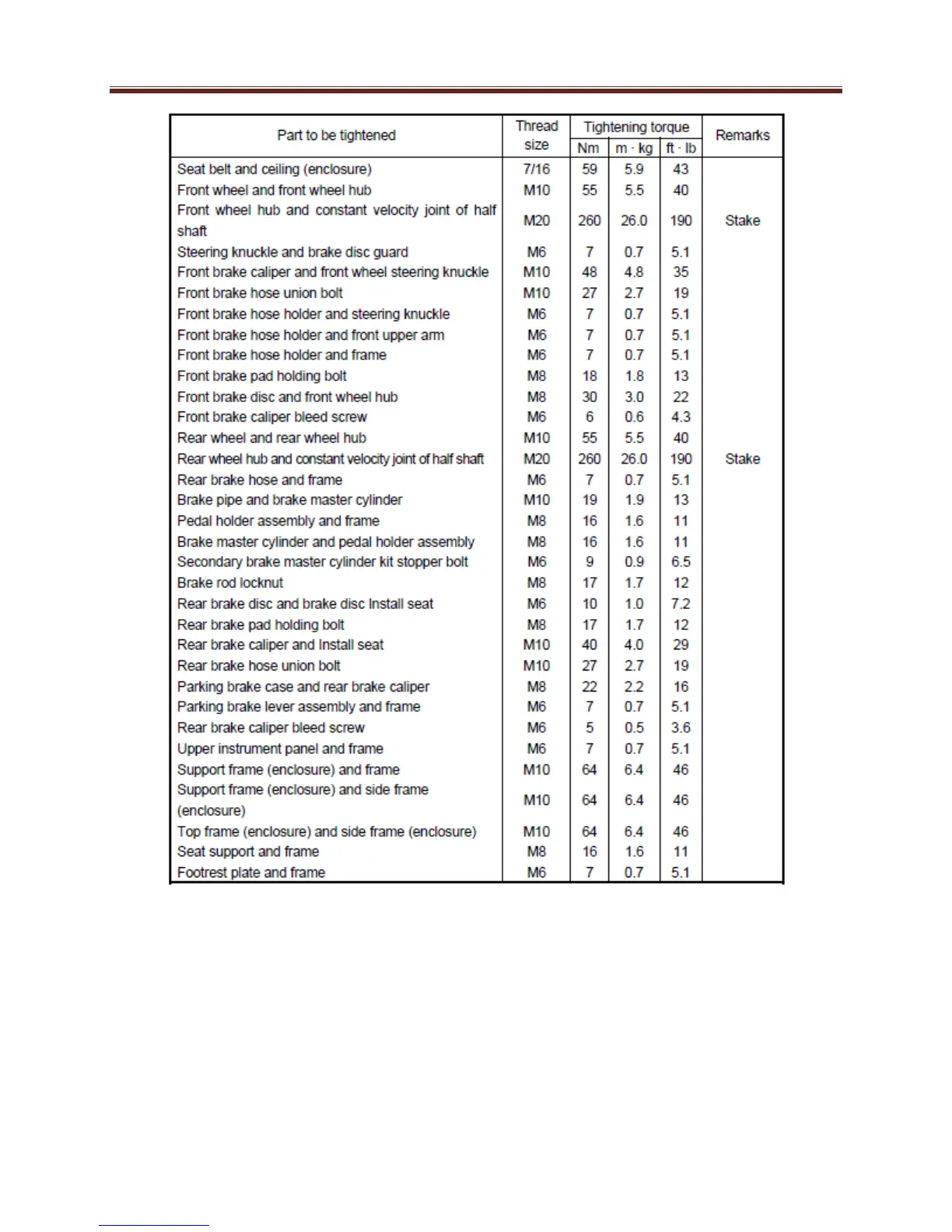 | Part to be tightened | Thread size | Tightening torque Nm | Tightening torque m · kg | Tightening torque ft · lb | Remarks |
|---|---|---|---|---|---|
| Seat belt and ceiling (enclosure) | 7/16 | 59 | 5.9 | 43 | |
| Front wheel and front wheel hub | M10 | 55 | 5.5 | 40 | |
| Front wheel hub and constant velocity joint of half shaft | M20 | 260 | 26.0 | 190 | Stake |
| Steering knuckle and brake disc guard | M6 | 7 | 0.7 | 5.1 | |
| Front brake caliper and front wheel steering knuckle | M10 | 48 | 4.8 | 35 | |
| Front brake hose union bolt | M10 | 27 | 2.7 | 19 | |
| Front brake hose holder and steering knuckle | M6 | 7 | 0.7 | 5.1 | |
| Front brake hose holder and front upper arm | M6 | 7 | 0.7 | 5.1 | |
| Front brake hose holder and frame | M6 | 7 | 0.7 | 5.1 | |
| Front brake pad holding bolt | M8 | 18 | 1.8 | 13 | |
| Front brake disc and front wheel hub | M8 | 30 | 3.0 | 22 | |
| Front brake caliper bleed screw | M6 | 6 | 0.6 | 4.3 | |
| Rear wheel and rear wheel hub | M10 | 55 | 5.5 | 40 | |
| Rear wheel hub and constant velocity joint of half shaft | M20 | 260 | 26.0 | 190 | Stake |
| Rear brake hose and frame | M6 | 7 | 0.7 | 5.1 | |
| Brake pipe and brake master cylinder | M10 | 19 | 1.9 | 13 | |
| Pedal holder assembly and frame | M8 | 16 | 1.6 | 11 | |
| Brake master cylinder and pedal holder assembly | M8 | 16 | 1.6 | 11 | |
| Secondary brake master cylinder kit stopper bolt | M6 | 9 | 0.9 | 6.5 | |
| Brake rod locknut | M8 | 17 | 1.7 | 12 | |
| Rear brake disc and brake disc Install seat | M6 | 10 | 1.0 | 7.2 | |
| Rear brake pad holding bolt | M8 | 17 | 1.7 | 12 | |
| Rear brake caliper and Install seat | M10 | 40 | 4.0 | 29 | |
| Rear brake hose union bolt | M10 | 27 | 2.7 | 19 | |
| Parking brake case and rear brake caliper | M8 | 22 | 2.2 | 16 | |
| Parking brake lever assembly and frame | M6 | 7 | 0.7 | 5.1 | |
| Rear brake caliper bleed screw | M6 | 5 | 0.5 | 3.6 | |
| Upper instrument panel and frame | M6 | 7 | 0.7 | 5.1 | |
| Support frame (enclosure) and frame | M10 | 64 | 6.4 | 46 | |
| Support frame (enclosure) and side frame (enclosure) | M10 | 64 | 6.4 | 46 | |
| Top frame (enclosure) and side frame (enclosure) | M10 | 64 | 6.4 | 46 | |
| Seat support and frame | M8 | 16 | 1.6 | 11 | |
| Footrest plate and frame | M6 | 7 | 0.7 | 5.1 | |